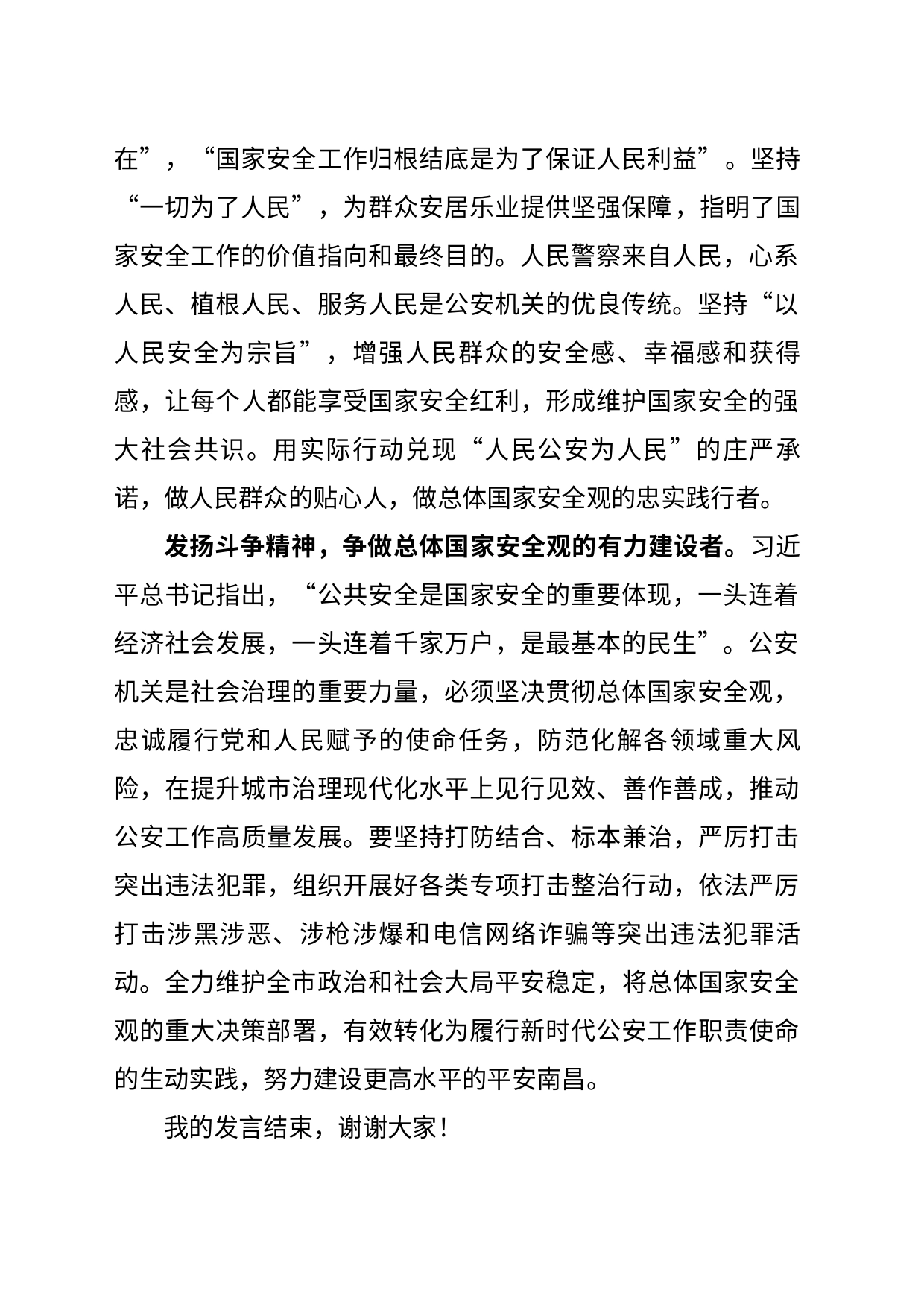 在”，“国家安全工作归根结底是为了保证人民利益”。坚持“一切为了人民”，为群众安居乐业提供坚强保障，指明了国家安全工作的价值指向和最终目的。人民警察来自人民，心系人民、植根人民、服务人民是公安机关的优良传统。坚持“以人民安全为宗旨”，增强人民群众的安全感、幸福感和获得感，让每个人都能享受国家安全红利，形成维护国家安全的强大社会共识。用实际行动兑现“人民公安为人民”的庄严承诺，做人民群众的贴心人，做总体国家安全观的忠实践行者。

发扬斗争精神，争做总体国家安全观的有力建设者。习近平总书记指出，“公共安全是国家安全的重要体现，一头连着经济社会发展，一头连着千家万户，是最基本的民生”。公安机关是社会治理的重要力量，必须坚决贯彻总体国家安全观，忠诚履行党和人民赋予的使命任务，防范化解各领域重大风险，在提升城市治理现代化水平上见行见效、善作善成，推动公安工作高质量发展。要坚持打防结合、标本兼治，严厉打击突出违法犯罪，组织开展好各类专项打击整治行动，依法严厉打击涉黑涉恶、涉枪涉爆和电信网络诈骗等突出违法犯罪活动。全力维护全市政治和社会大局平安稳定，将总体国家安全观的重大决策部署，有效转化为履行新时代公安工作职责使命的生动实践，努力建设更高水平的平安南昌。

我的发言结束，谢谢大家！